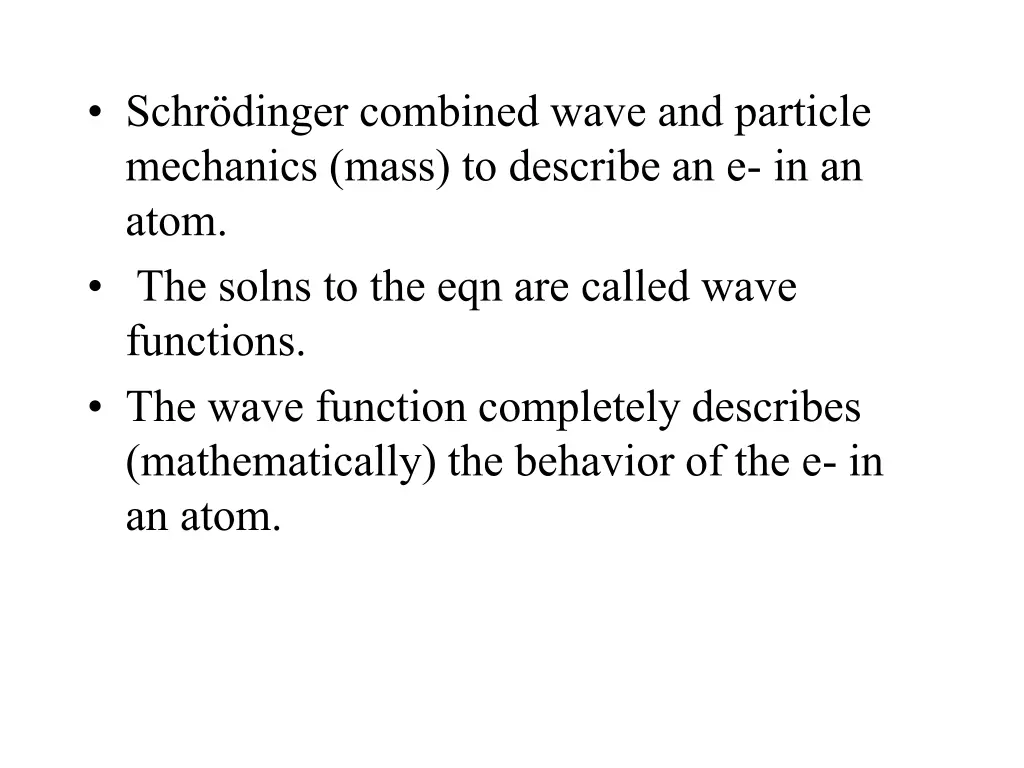 • Schrödinger combined wave and particle mechanics (mass) to describe an e- in an atom.
• The solns to the eqn are called wave functions.
• The wave function completely describes (mathematically) the behavior of the e- in an atom.